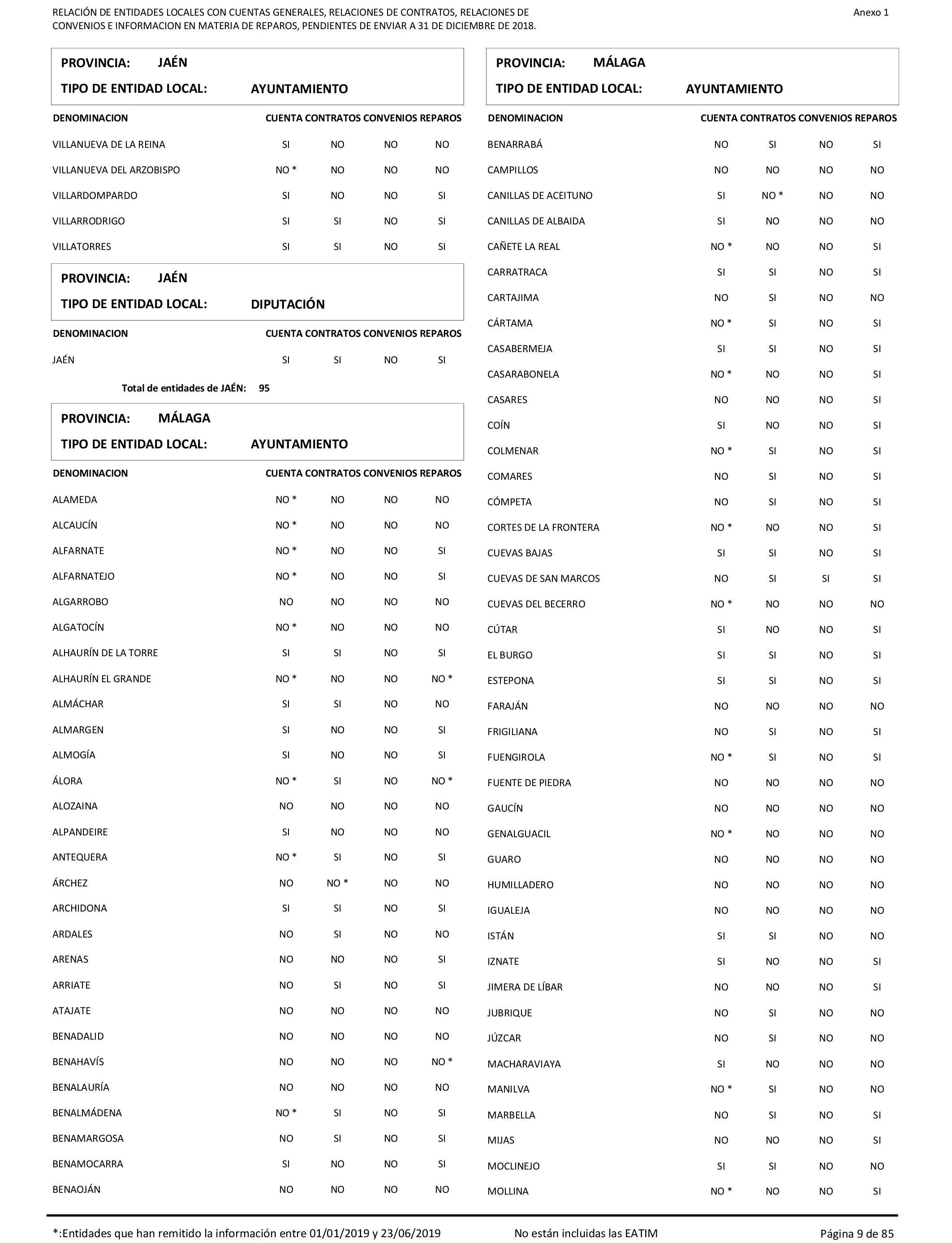 RELACIÓN DE ENTIDADES LOCALES CON CUENTAS GENERALES, RELACIONES DE CONTRATOS, RELACIONES DE CONVENIOS E INFORMACION EN MATERIA DE REPAROS, PENDIENTES DE ENVIAR A 31 DE DICIEMBRE DE 2018.

Anexo 1

PROVINCIA: JAÉN
TIPO DE ENTIDAD LOCAL: AYUNTAMIENTO

| DENOMINACION | CUENTA | CONTRATOS | CONVENIOS | REPAROS |
|---|---|---|---|---|
| VILLANUEVA DE LA REINA | SI | NO | NO | NO |
| VILLANUEVA DEL ARZOBISPO | NO * | NO | NO | NO |
| VILLARDOMPARDO | SI | NO | NO | SI |
| VILLARRODRIGO | SI | SI | NO | SI |
| VILLATORRES | SI | SI | NO | SI |

PROVINCIA: JAÉN
TIPO DE ENTIDAD LOCAL: DIPUTACIÓN

| DENOMINACION | CUENTA | CONTRATOS | CONVENIOS | REPAROS |
|---|---|---|---|---|
| JAÉN | SI | SI | NO | SI |

Total de entidades de JAÉN: 95

PROVINCIA: MÁLAGA
TIPO DE ENTIDAD LOCAL: AYUNTAMIENTO

| DENOMINACION | CUENTA | CONTRATOS | CONVENIOS | REPAROS |
|---|---|---|---|---|
| ALAMEDA | NO * | NO | NO | NO |
| ALCAUCÍN | NO * | NO | NO | NO |
| ALFARNATE | NO * | NO | NO | SI |
| ALFARNATEJO | NO * | NO | NO | SI |
| ALGARROBO | NO | NO | NO | NO |
| ALGATOCÍN | NO * | NO | NO | NO |
| ALHAURÍN DE LA TORRE | SI | SI | NO | SI |
| ALHAURÍN EL GRANDE | NO * | NO | NO | NO * |
| ALMÁCHAR | SI | SI | NO | NO |
| ALMARGEN | SI | NO | NO | SI |
| ALMOGÍA | SI | NO | NO | SI |
| ÁLORA | NO * | SI | NO | NO * |
| ALOZAINA | NO | NO | NO | NO |
| ALPANDEIRE | SI | NO | NO | NO |
| ANTEQUERA | NO * | SI | NO | SI |
| ÁRCHEZ | NO | NO * | NO | NO |
| ARCHIDONA | SI | SI | NO | SI |
| ARDALES | NO | SI | NO | NO |
| ARENAS | NO | NO | NO | SI |
| ARRIATE | NO | SI | NO | SI |
| ATAJATE | NO | NO | NO | NO |
| BENADALID | NO | NO | NO | NO |
| BENAHAVÍS | NO | NO | NO | NO * |
| BENALAURÍA | NO | NO | NO | NO |
| BENALMÁDENA | NO * | SI | NO | SI |
| BENAMARGOSA | NO | SI | NO | SI |
| BENAMOCARRA | SI | NO | NO | SI |
| BENAOJÁN | NO | NO | NO | NO |

PROVINCIA: MÁLAGA
TIPO DE ENTIDAD LOCAL: AYUNTAMIENTO

| DENOMINACION | CUENTA | CONTRATOS | CONVENIOS | REPAROS |
|---|---|---|---|---|
| BENARRABÁ | NO | SI | NO | SI |
| CAMPILLOS | NO | NO | NO | NO |
| CANILLAS DE ACEITUNO | SI | NO * | NO | NO |
| CANILLAS DE ALBAIDA | SI | NO | NO | NO |
| CAÑETE LA REAL | NO * | NO | NO | SI |
| CARRATRACA | SI | SI | NO | SI |
| CARTAJIMA | NO | SI | NO | NO |
| CÁRTAMA | NO * | SI | NO | SI |
| CASABERMEJA | SI | SI | NO | SI |
| CASARABONELA | NO * | NO | NO | SI |
| CASARES | NO | NO | NO | SI |
| COÍN | SI | NO | NO | SI |
| COLMENAR | NO * | SI | NO | SI |
| COMARES | NO | SI | NO | SI |
| CÓMPETA | NO | SI | NO | SI |
| CORTES DE LA FRONTERA | NO * | NO | NO | SI |
| CUEVAS BAJAS | SI | SI | NO | SI |
| CUEVAS DE SAN MARCOS | NO | SI | SI | SI |
| CUEVAS DEL BECERRO | NO * | NO | NO | NO |
| CÚTAR | SI | NO | NO | SI |
| EL BURGO | SI | SI | NO | SI |
| ESTEPONA | SI | SI | NO | SI |
| FARAJÁN | NO | NO | NO | NO |
| FRIGILIANA | NO | SI | NO | SI |
| FUENGIROLA | NO * | SI | NO | SI |
| FUENTE DE PIEDRA | NO | NO | NO | NO |
| GAUCÍN | NO | NO | NO | NO |
| GENALGUACIL | NO * | NO | NO | NO |
| GUARO | NO | NO | NO | NO |
| HUMILLADERO | NO | NO | NO | NO |
| IGUALEJA | NO | NO | NO | NO |
| ISTÁN | SI | SI | NO | NO |
| IZNATE | SI | NO | NO | SI |
| JIMERA DE LÍBAR | NO | NO | NO | SI |
| JUBRIQUE | NO | SI | NO | NO |
| JÚZCAR | NO | SI | NO | NO |
| MACHARAVIAYA | SI | NO | NO | NO |
| MANILVA | NO * | SI | NO | NO |
| MARBELLA | NO | SI | NO | SI |
| MIJAS | NO | NO | NO | SI |
| MOCLINEJO | SI | SI | NO | NO |
| MOLLINA | NO * | NO | NO | SI |

*:Entidades que han remitido la información entre 01/01/2019 y 23/06/2019    No están incluidas las EATIM    Página 9 de 85